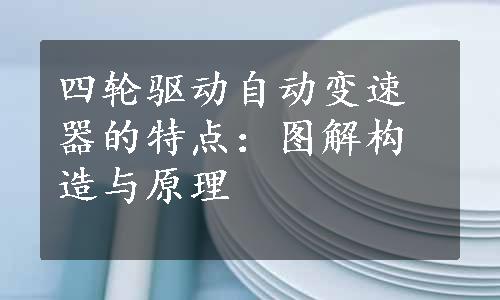 四轮驱动自动变速器的特点：图解构造与原理